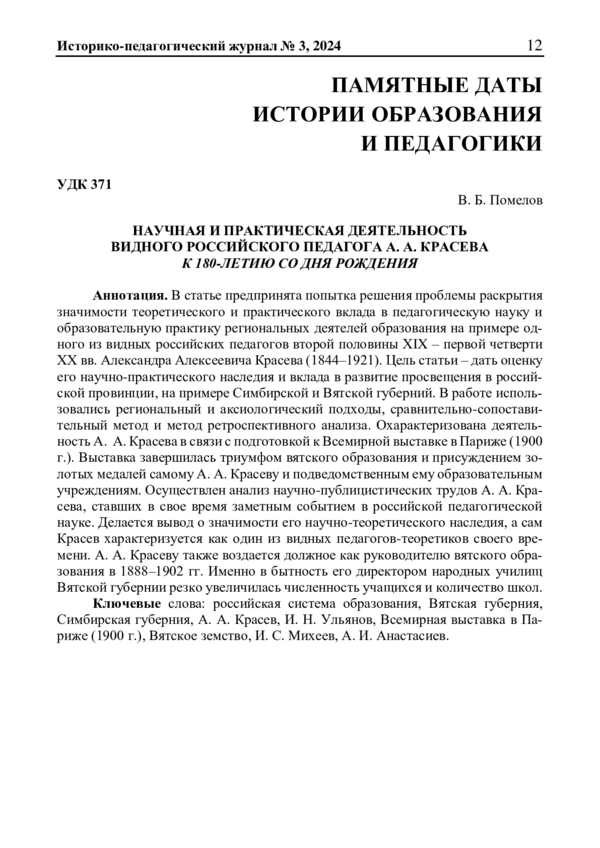 Историко-педагогический журнал № 3, 2024

12

ПАМЯТНЫЕ ДАТЫ ИСТОРИИ ОБРАЗОВАНИЯ И ПЕДАГОГИКИ

УДК 371

В. Б. Помелов

НАУЧНАЯ И ПРАКТИЧЕСКАЯ ДЕЯТЕЛЬНОСТЬ ВИДНОГО РОССИЙСКОГО ПЕДАГОГА А. А. КРАСЕВА
К 180-ЛЕТИЮ СО ДНЯ РОЖДЕНИЯ

Аннотация. В статье предпринята попытка решения проблемы раскрытия значимости теоретического и практического вклада в педагогическую науку и образовательную практику региональных деятелей образования на примере одного из видных российских педагогов второй половины XIX – первой четверти XX вв. Александра Алексеевича Красева (1844–1921). Цель статьи – дать оценку его научно-практического наследия и вклада в развитие просвещения в российской провинции, на примере Симбирской и Вятской губерний. В работе использовались региональный и аксиологический подходы, сравнительно-сопоставительный метод и метод ретроспективного анализа. Охарактеризована деятельность А. А. Красева в связи с подготовкой к Всемирной выставке в Париже (1900 г.). Выставка завершилась триумфом вятского образования и присуждением золотых медалей самому А. А. Красеву и подведомственным ему образовательным учреждениям. Осуществлен анализ научно-публицистических трудов А. А. Красева, ставших в свое время заметным событием в российской педагогической науке. Делается вывод о значимости его научно-теоретического наследия, а сам Красев характеризуется как один из видных педагогов-теоретиков своего времени. А. А. Красеву также воздается должное как руководителю вятского образования в 1888–1902 гг. Именно в бытность его директором народных училищ Вятской губернии резко увеличилась численность учащихся и количество школ.

Ключевые слова: российская система образования, Вятская губерния, Симбирская губерния, А. А. Красев, И. Н. Ульянов, Всемирная выставка в Париже (1900 г.), Вятское земство, И. С. Михеев, А. И. Анастасиев.